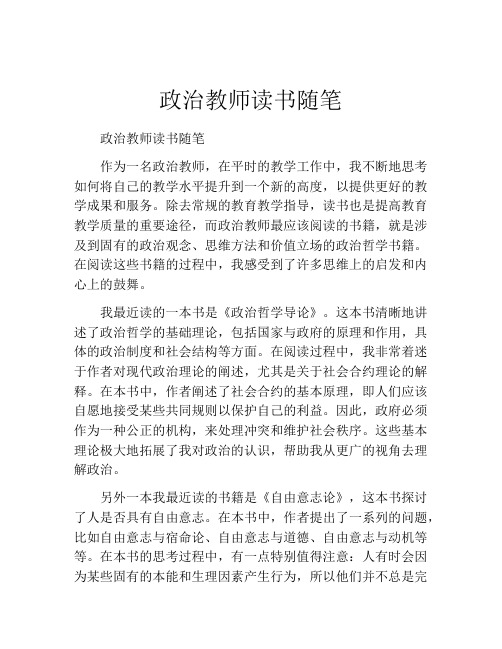 政治教师读书随笔

政治教师读书随笔

作为一名政治教师，在平时的教学工作中，我不断地思考如何将自己的教学水平提升到一个新的高度，以提供更好的教学成果和服务。除去常规的教育教学指导，读书也是提高教育教学质量的重要途径，而政治教师最应该阅读的书籍，就是涉及到固有的政治观念、思维方法和价值立场的政治哲学书籍。在阅读这些书籍的过程中，我感受到了许多思维上的启发和内心上的鼓舞。

我最近读的一本书是《政治哲学导论》。这本书清晰地讲述了政治哲学的基础理论，包括国家与政府的原理和作用，具体的政治制度和社会结构等方面。在阅读过程中，我非常着迷于作者对现代政治理论的阐述，尤其是关于社会合约理论的解释。在本书中，作者阐述了社会合约的基本原理，即人们应该自愿地接受某些共同规则以保护自己的利益。因此，政府必须作为一种公正的机构，来处理冲突和维护社会秩序。这些基本理论极大地拓展了我对政治的认识，帮助我从更广的视角去理解政治。

另外一本我最近读的书籍是《自由意志论》，这本书探讨了人是否具有自由意志。在本书中，作者提出了一系列的问题，比如自由意志与宿命论、自由意志与道德、自由意志与动机等等。在本书的思考过程中，有一点特别值得注意：人有时会因为某些固有的本能和生理因素产生行为，所以他们并不总是完